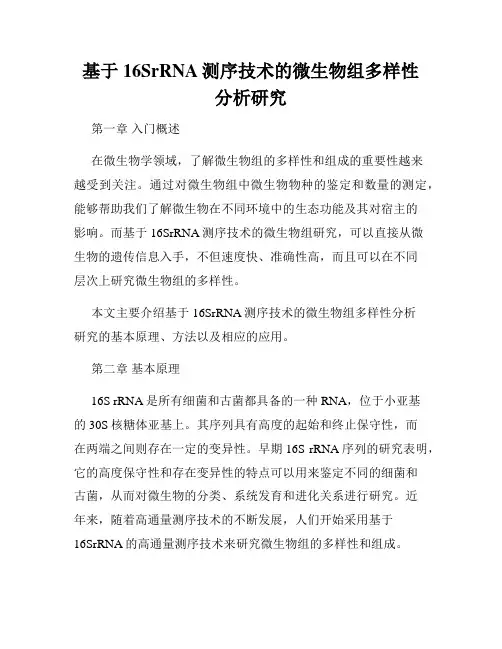 基于 16SrRNA 测序技术的微生物组多样性分析研究

第一章 入门概述

在微生物学领域，了解微生物组的多样性和组成的重要性越来越受到关注。通过对微生物组中微生物物种的鉴定和数量的测定，能够帮助我们了解微生物在不同环境中的生态功能及其对宿主的影响。而基于 16SrRNA 测序技术的微生物组研究，可以直接从微生物的遗传信息入手，不但速度快、准确性高，而且可以在不同层次上研究微生物组的多样性。

本文主要介绍基于 16SrRNA 测序技术的微生物组多样性分析研究的基本原理、方法以及相应的应用。

第二章 基本原理

16S rRNA 是所有细菌和古菌都具备的一种 RNA，位于小亚基的 30S 核糖体亚基上。其序列具有高度的起始和终止保守性，而在两端之间则存在一定的变异性。早期 16S rRNA 序列的研究表明，它的高度保守性和存在变异性的特点可以用来鉴定不同的细菌和古菌，从而对微生物的分类、系统发育和进化关系进行研究。近年来，随着高通量测序技术的不断发展，人们开始采用基于 16SrRNA 的高通量测序技术来研究微生物组的多样性和组成。